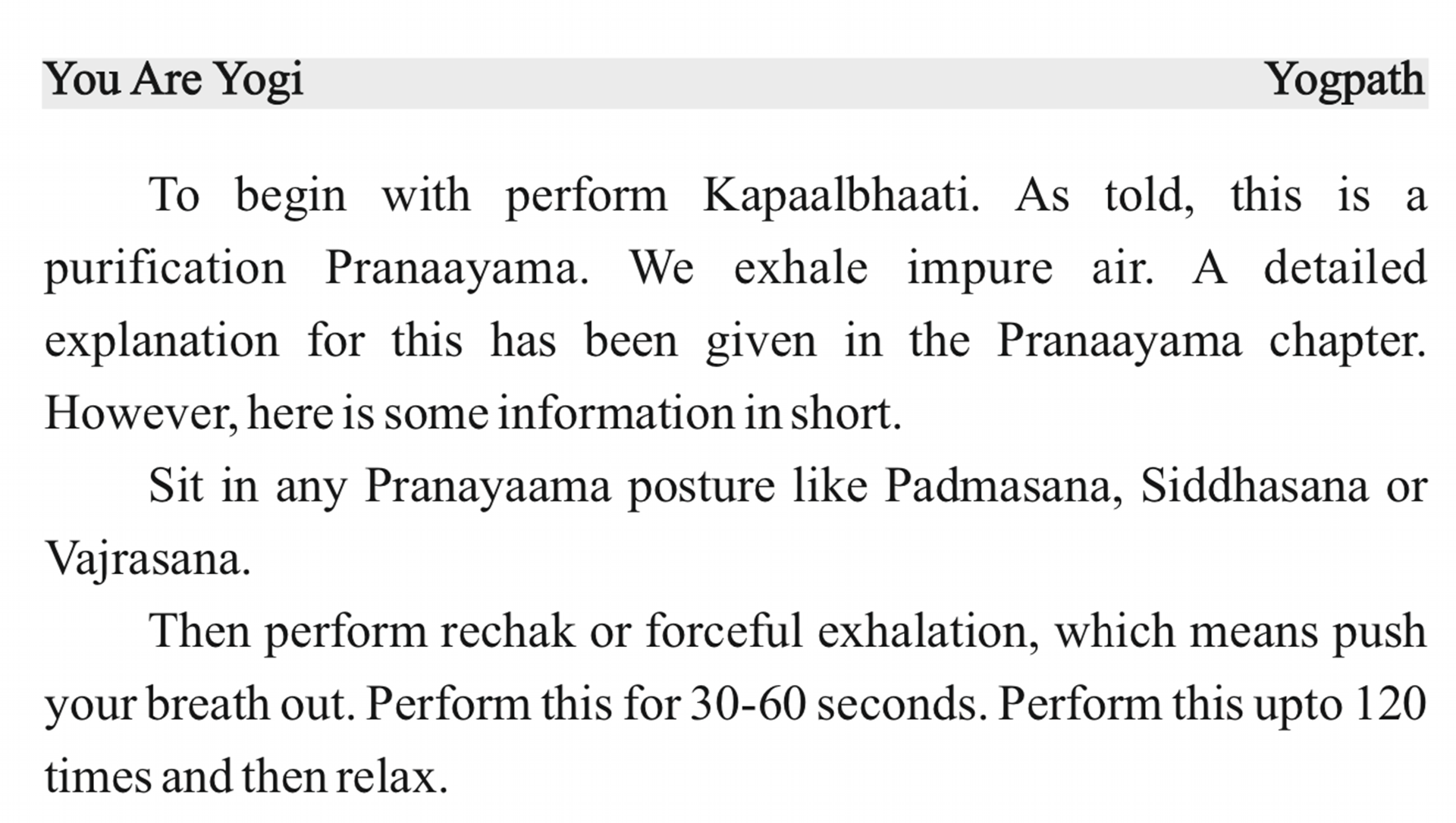 You Are Yogi Yogpath

To begin with perform Kapaalbhaati. As told, this is a purification Pranaayama. We exhale impure air. A detailed explanation for this has been given in the Pranaayama chapter. However, here is some information in short.

Sit in any Pranayaama posture like Padmasana, Siddhasana or Vajrasana.

Then perform rechak or forceful exhalation, which means push your breath out. Perform this for 30-60 seconds. Perform this upto 120 times and then relax.